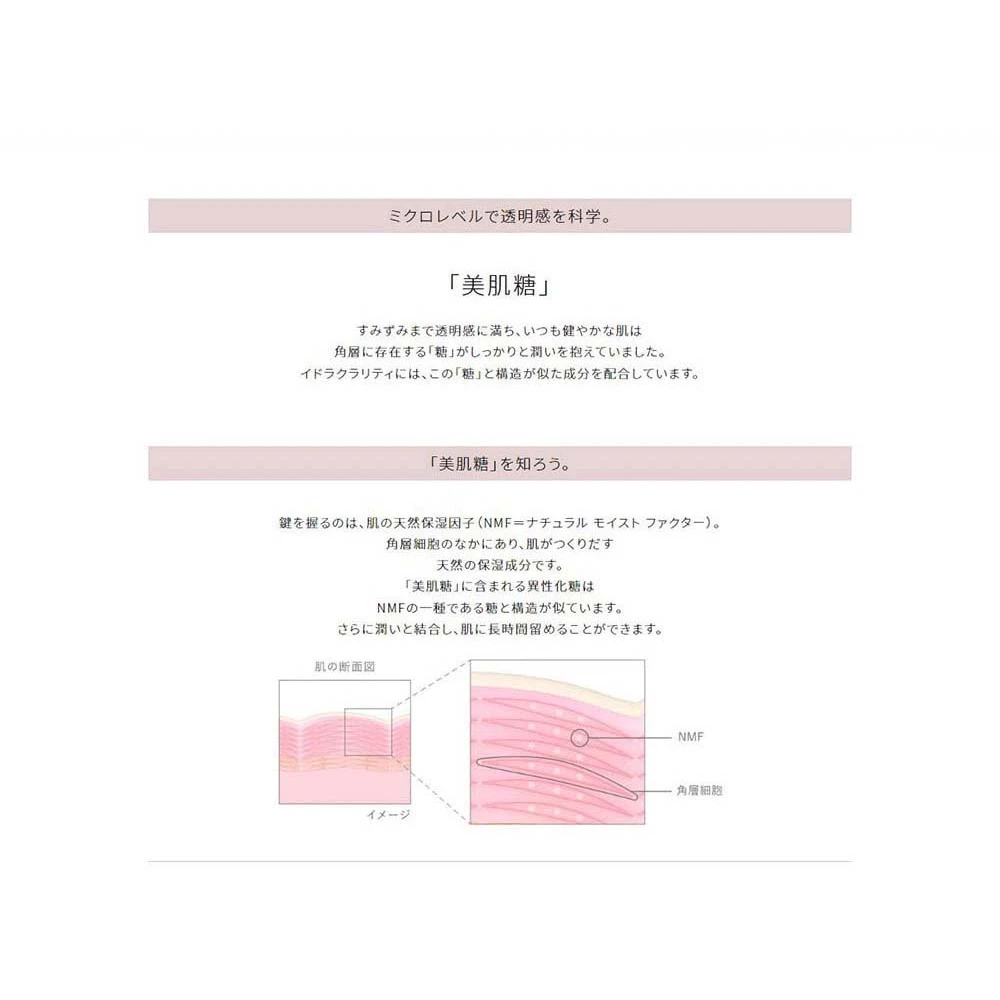 ミクロレベルで透明感を科学。

「美肌糖」

すみずみまで透明感に満ち、いつも健やかな肌は
角層に存在する「糖」がしっかりと潤いを抱えていました。
イドラクラリティには、この「糖」と構造が似た成分を配合しています。

「美肌糖」を知ろう。

鍵を握るのは、肌の天然保湿因子（NMF＝ナチュラル モイスト ファクター）。
角層細胞のなかにあり、肌がつくりだす
天然の保湿成分です。
「美肌糖」に含まれる異性化糖は
NMFの一種である糖と構造が似ています。
さらに潤いと結合し、肌に長時間留めることができます。

肌の断面図

イメージ

NMF

角層細胞